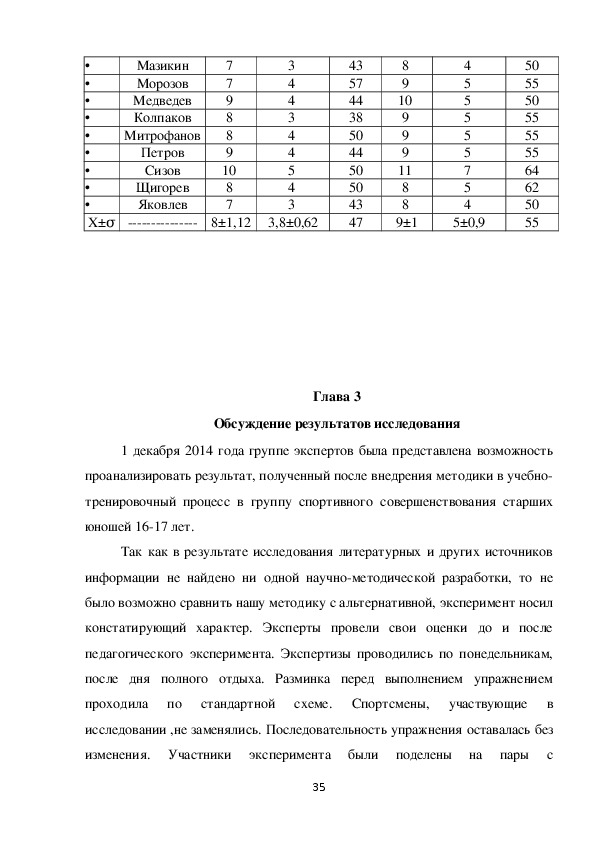 | • | Мазикин | 7 | 3 | 43 | 8 | 4 | 50 |
|---|---|---|---|---|---|---|---|
| • | Морозов | 7 | 4 | 57 | 9 | 5 | 55 |
| • | Медведев | 9 | 4 | 44 | 10 | 5 | 50 |
| • | Колпаков | 8 | 3 | 38 | 9 | 5 | 55 |
| • | Митрофанов | 8 | 4 | 50 | 9 | 5 | 55 |
| • | Петров | 9 | 4 | 44 | 9 | 5 | 55 |
| • | Сизов | 10 | 5 | 50 | 11 | 7 | 64 |
| • | Щигорев | 8 | 4 | 50 | 8 | 5 | 62 |
| • | Яковлев | 7 | 3 | 43 | 8 | 4 | 50 |
| X±σ | -------------- | 8±1,12 | 3,8±0,62 | 47 | 9±1 | 5±0,9 | 55 |

Глава 3

Обсуждение результатов исследования

1 декабря 2014 года группе экспертов была представлена возможность проанализировать результат, полученный после внедрения методики в учебно-тренировочный процесс в группу спортивного совершенствования старших юношей 16-17 лет.

Так как в результате исследования литературных и других источников информации не найдено ни одной научно-методической разработки, то не было возможно сравнить нашу методику с альтернативной, эксперимент носил констатирующий характер. Эксперты провели свои оценки до и после педагогического эксперимента. Экспертизы проводились по понедельникам, после дня полного отдыха. Разминка перед выполнением упражнением проходила по стандартной схеме. Спортсмены, участвующие в исследовании ,не заменялись. Последовательность упражнения оставалась без изменения. Участники эксперимента были поделены на пары с

35